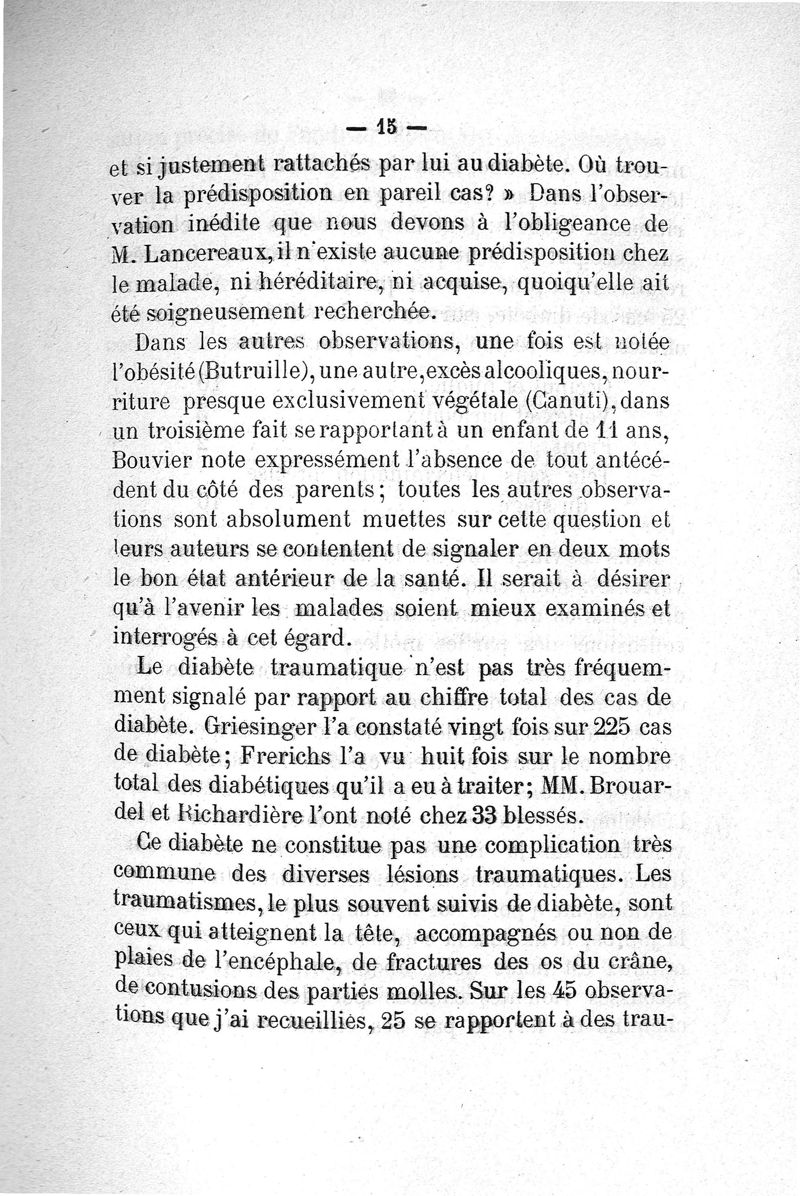 — 15 —

et si justement rattachés par lui au diabète. Où trouver la prédisposition en pareil cas? » Dans l'observation inédite que nous devons à l'obligeance de M. Lancereaux, il n'existe aucune prédisposition chez le malade, ni héréditaire, ni acquise, quoiqu'elle ait été soigneusement recherchée.

Dans les autres observations, une fois est notée l'obésité (Butruille), une autre, excès alcooliques, nourriture presque exclusivement végétale (Canuti), dans un troisième fait se rapportant à un enfant de 11 ans, Bouvier note expressément l'absence de tout antécédent du côté des parents; toutes les autres observations sont absolument muettes sur cette question et leurs auteurs se contentent de signaler en deux mots le bon état antérieur de la santé. Il serait à désirer qu'à l'avenir les malades soient mieux examinés et interrogés à cet égard.

Le diabète traumatique n'est pas très fréquemment signalé par rapport au chiffre total des cas de diabète. Griesinger l'a constaté vingt fois sur 225 cas de diabète; Frerichs l'a vu huit fois sur le nombre total des diabétiques qu'il a eu à traiter; MM. Brouardel et Richardière l'ont noté chez 33 blessés.

Ce diabète ne constitue pas une complication très commune des diverses lésions traumatiques. Les traumatismes, le plus souvent suivis de diabète, sont ceux qui atteignent la tête, accompagnés ou non de plaies de l'encéphale, de fractures des os du crâne, de contusions des parties molles. Sur les 45 observations que j'ai recueillies, 25 se rapportent à des trau-